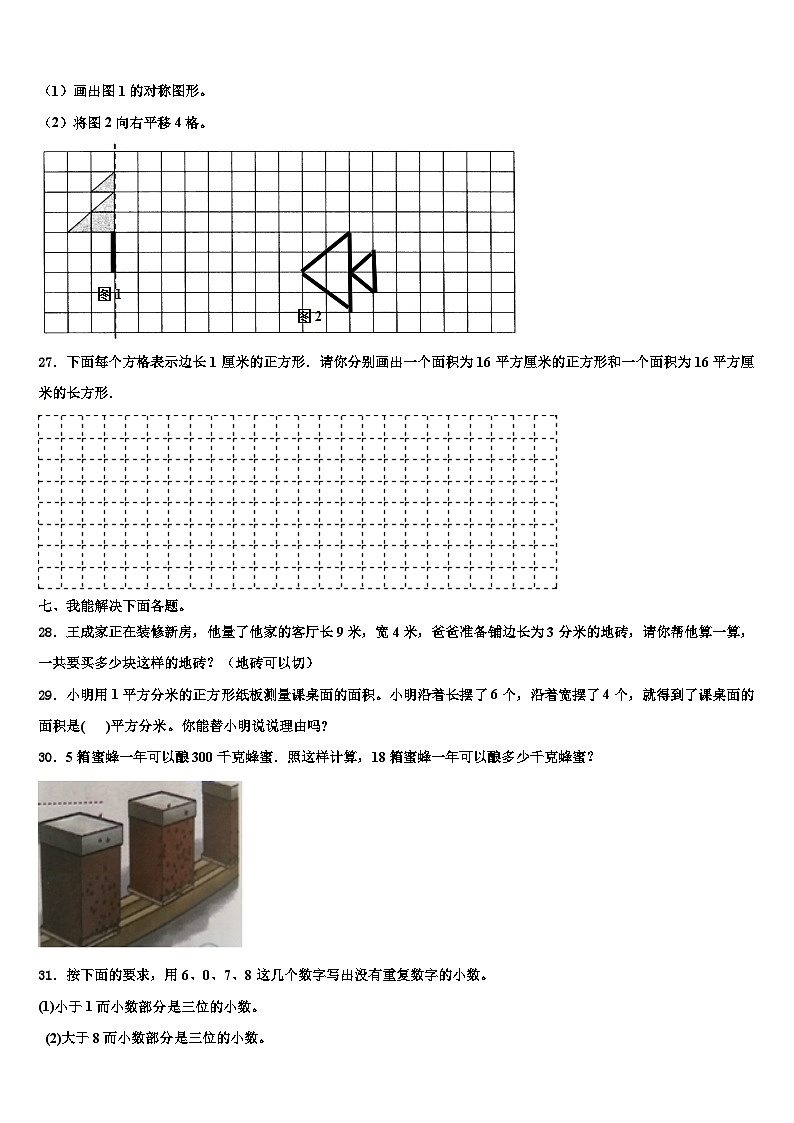 （1）画出图 1 的对称图形。

（2）将图 2 向右平移 4 格。

图 1

图 2

27．下面每个方格表示边长 1 厘米的正方形．请你分别画出一个面积为 16 平方厘米的正方形和一个面积为 16 平方厘米的长方形．

七、我能解决下面各题。

28．王成家正在装修新房，他量了他家的客厅长 9 米，宽 4 米，爸爸准备铺边长为 3 分米的地砖，请你帮他算一算，一共要买多少块这样的地砖？（地砖可以切）

29．小明用 1 平方分米的正方形纸板测量课桌面的面积。小明沿着长摆了 6 个，沿着宽摆了 4 个，就得到了课桌面的面积是(　　)平方分米。你能替小明说说理由吗?

30．5 箱蜜蜂一年可以酿 300 千克蜂蜜．照这样计算，18 箱蜜蜂一年可以酿多少千克蜂蜜？

31．按下面的要求，用 6、0、7、8 这几个数字写出没有重复数字的小数。

(1)小于 1 而小数部分是三位的小数。

(2)大于 8 而小数部分是三位的小数。